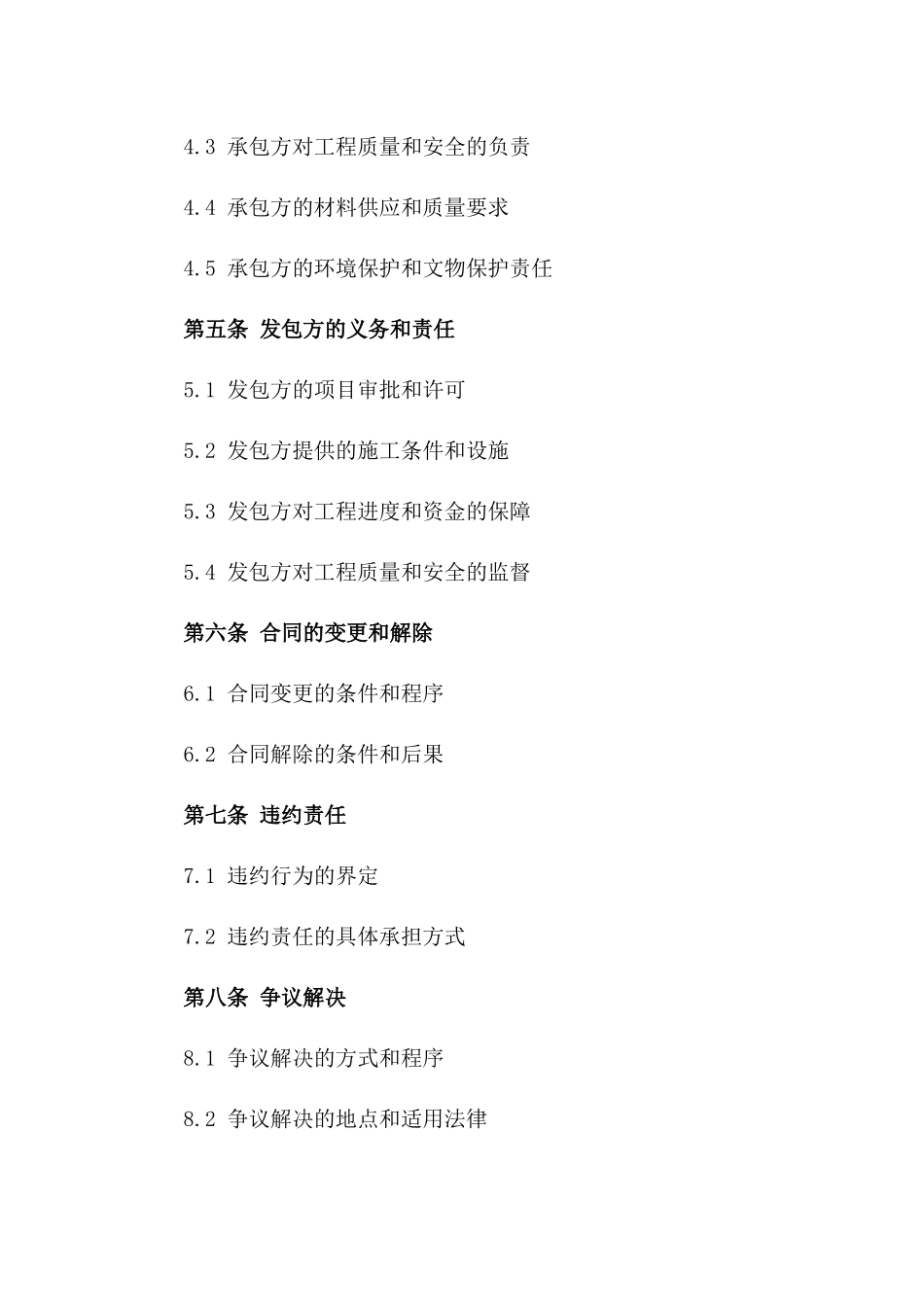 4.3 承包方对工程质量和安全的负责

4.4 承包方的材料供应和质量要求

4.5 承包方的环境保护和文物保护责任

第五条 发包方的义务和责任

5.1 发包方的项目审批和许可

5.2 发包方提供的施工条件和设施

5.3 发包方对工程进度和资金的保障

5.4 发包方对工程质量和安全的监督

第六条 合同的变更和解除

6.1 合同变更的条件和程序

6.2 合同解除的条件和后果

第七条 违约责任

7.1 违约行为的界定

7.2 违约责任的具体承担方式

第八条 争议解决

8.1 争议解决的方式和程序

8.2 争议解决的地点和适用法律